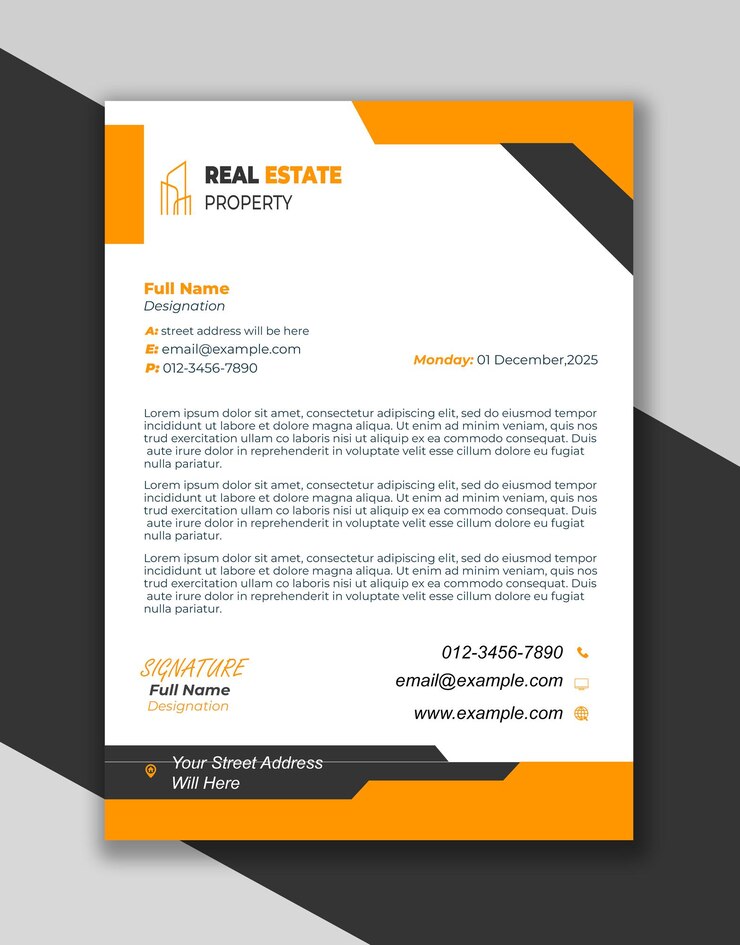 REAL ESTATE
PROPERTY

Full Name
Designation

A: street address will be here
E: email@example.com
P: 012-3456-7890

Monday: 01 December,2025

Lorem ipsum dolor sit amet, consectetur adipiscing elit, sed do eiusmod tempor incididunt ut labore et dolore magna aliqua. Ut enim ad minim veniam, quis nos trud exercitation ullam co laboris nisi ut aliquip ex ea commodo consequat. Duis aute irure dolor in reprehenderit in voluptate velit esse cillum dolore eu fugiat nulla pariatur.

Lorem ipsum dolor sit amet, consectetur adipiscing elit, sed do eiusmod tempor incididunt ut labore et dolore magna aliqua. Ut enim ad minim veniam, quis nos trud exercitation ullam co laboris nisi ut aliquip ex ea commodo consequat. Duis aute irure dolor in reprehenderit in voluptate velit esse cillum dolore eu fugiat nulla pariatur.

Lorem ipsum dolor sit amet, consectetur adipiscing elit, sed do eiusmod tempor incididunt ut labore et dolore magna aliqua. Ut enim ad minim veniam, quis nos trud exercitation ullam co laboris nisi ut aliquip ex ea commodo consequat. Duis aute irure dolor in reprehenderit in voluptate velit esse cillum dolore eu fugiat nulla pariatur.

SIGNATURE
Full Name
Designation

012-3456-7890
email@example.com
www.example.com

Your Street Address
Will Here